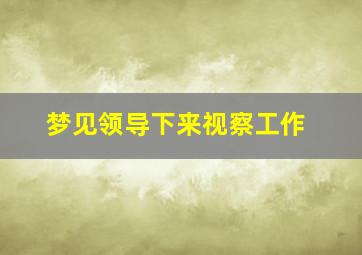 梦见领导下来视察工作